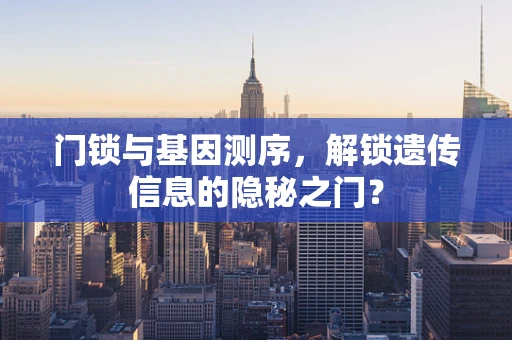 门锁与基因测序，解锁遗传信息的隐秘之门？